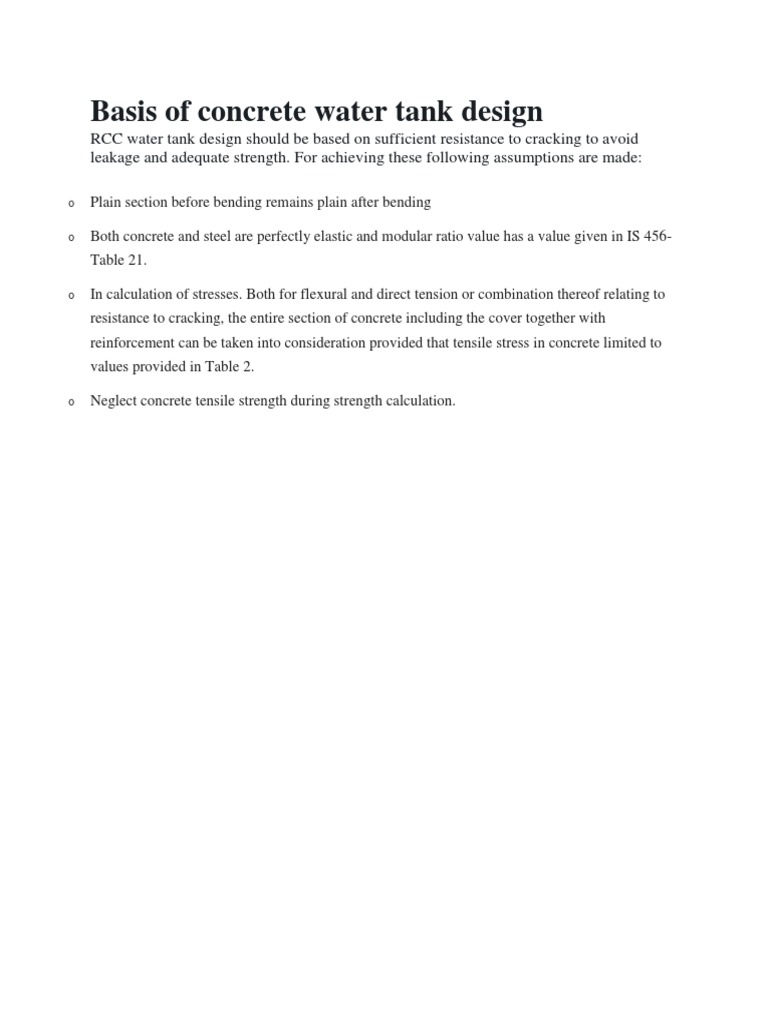 Basis of concrete water tank design

RCC water tank design should be based on sufficient resistance to cracking to avoid leakage and adequate strength. For achieving these following assumptions are made:

o Plain section before bending remains plain after bending

o Both concrete and steel are perfectly elastic and modular ratio value has a value given in IS 456-Table 21.

o In calculation of stresses. Both for flexural and direct tension or combination thereof relating to resistance to cracking, the entire section of concrete including the cover together with reinforcement can be taken into consideration provided that tensile stress in concrete limited to values provided in Table 2.

o Neglect concrete tensile strength during strength calculation.